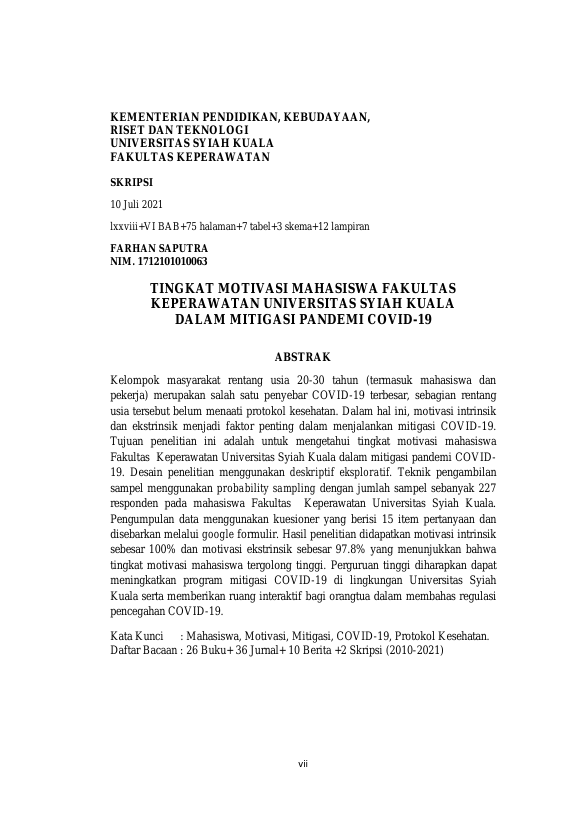 KEMENTERIAN PENDIDIKAN, KEBUDAYAAN,
RISET DAN TEKNOLOGI
UNIVERSITAS SYIAH KUALA
FAKULTAS KEPERAWATAN

SKRIPSI

10 Juli 2021

lxxviii+VI BAB+75 halaman+7 tabel+3 skema+12 lampiran

FARHAN SAPUTRA
NIM. 1712101010063

TINGKAT MOTIVASI MAHASISWA FAKULTAS KEPERAWATAN UNIVERSITAS SYIAH KUALA DALAM MITIGASI PANDEMI COVID-19

ABSTRAK

Kelompok masyarakat rentang usia 20-30 tahun (termasuk mahasiswa dan pekerja) merupakan salah satu penyebar COVID-19 terbesar, sebagian rentang usia tersebut belum menaati protokol kesehatan. Dalam hal ini, motivasi intrinsik dan ekstrinsik menjadi faktor penting dalam menjalankan mitigasi COVID-19. Tujuan penelitian ini adalah untuk mengetahui tingkat motivasi mahasiswa Fakultas Keperawatan Universitas Syiah Kuala dalam mitigasi pandemi COVID-19. Desain penelitian menggunakan deskriptif eksploratif. Teknik pengambilan sampel menggunakan probability sampling dengan jumlah sampel sebanyak 227 responden pada mahasiswa Fakultas Keperawatan Universitas Syiah Kuala. Pengumpulan data menggunakan kuesioner yang berisi 15 item pertanyaan dan disebarkan melalui google formulir. Hasil penelitian didapatkan motivasi intrinsik sebesar 100% dan motivasi ekstrinsik sebesar 97.8% yang menunjukkan bahwa tingkat motivasi mahasiswa tergolong tinggi. Perguruan tinggi diharapkan dapat meningkatkan program mitigasi COVID-19 di lingkungan Universitas Syiah Kuala serta memberikan ruang interaktif bagi orangtua dalam membahas regulasi pencegahan COVID-19.

Kata Kunci : Mahasiswa, Motivasi, Mitigasi, COVID-19, Protokol Kesehatan.
Daftar Bacaan : 26 Buku+ 36 Jurnal+ 10 Berita +2 Skripsi (2010-2021)

vii